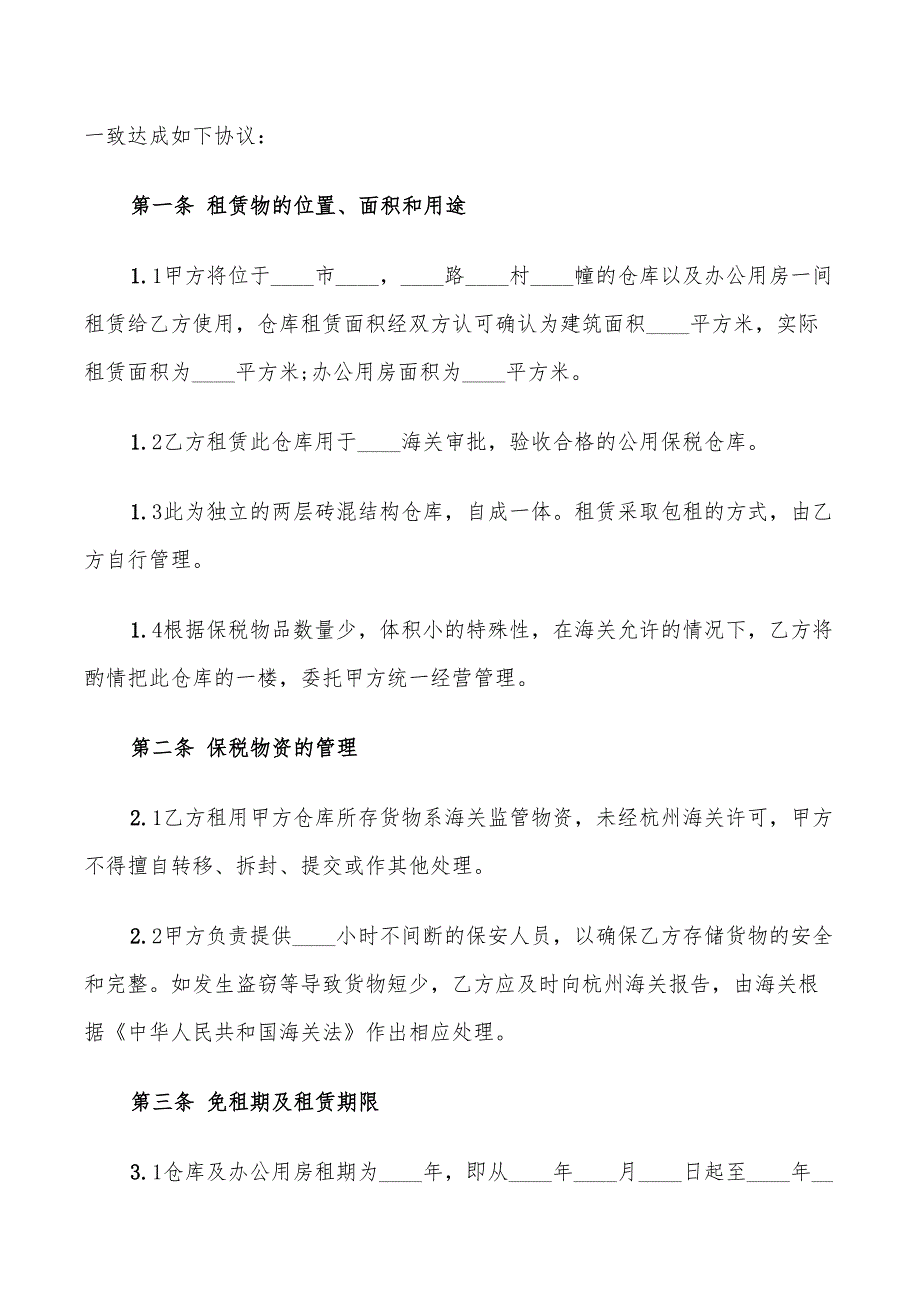 一致达成如下协议：

第一条 租赁物的位置、面积和用途

1.1甲方将位于____市____，____路____村____幢的仓库以及办公用房一间租赁给乙方使用，仓库租赁面积经双方认可确认为建筑面积____平方米，实际租赁面积为____平方米;办公用房面积为____平方米。

1.2乙方租赁此仓库用于____海关审批，验收合格的公用保税仓库。

1.3此为独立的两层砖混结构仓库，自成一体。租赁采取包租的方式，由乙方自行管理。

1.4根据保税物品数量少，体积小的特殊性，在海关允许的情况下，乙方将酌情把此仓库的一楼，委托甲方统一经营管理。

第二条 保税物资的管理

2.1乙方租用甲方仓库所存货物系海关监管物资，未经杭州海关许可，甲方不得擅自转移、拆封、提交或作其他处理。

2.2甲方负责提供____小时不间断的保安人员，以确保乙方存储货物的安全和完整。如发生盗窃等导致货物短少，乙方应及时向杭州海关报告，由海关根据《中华人民共和国海关法》作出相应处理。

第三条 免租期及租赁期限

3.1仓库及办公用房租期为____年，即从____年____月____日起至____年__